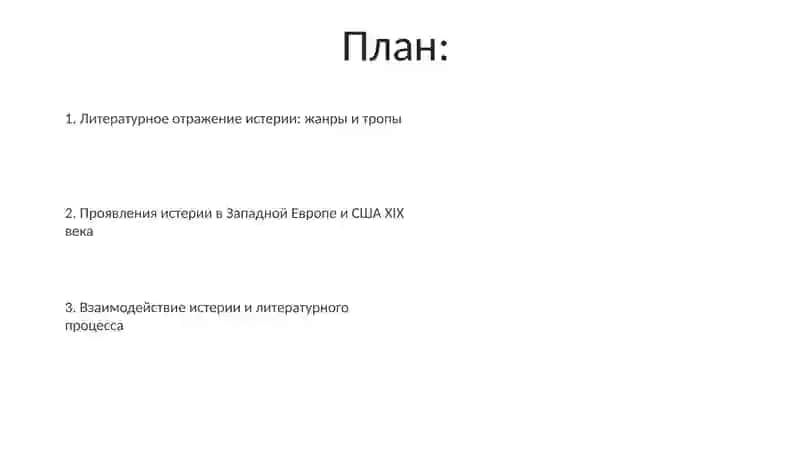 План:

1. Литературное отражение истерии: жанры и тропы

2. Проявления истерии в Западной Европе и США XIX века

3. Взаимодействие истерии и литературного процесса